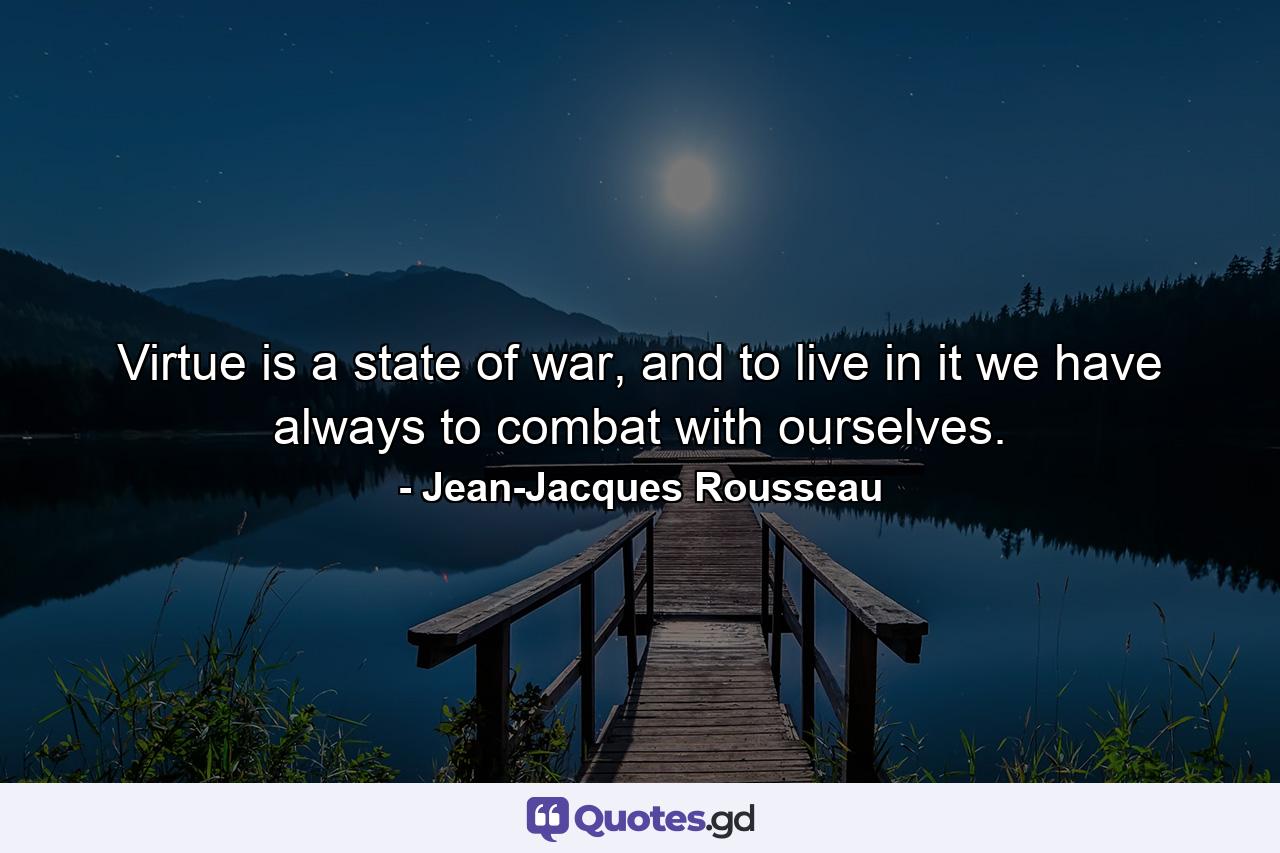 Virtue is a state of war, and to live in it we have always to combat with ourselves.

- Jean-Jacques Rousseau

Quotes.gd